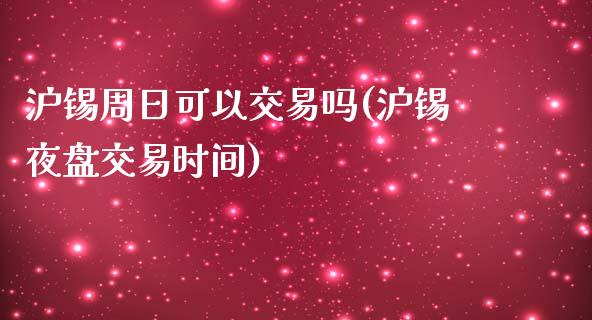 沪锡周日可以交易吗(沪锡夜盘交易时间)